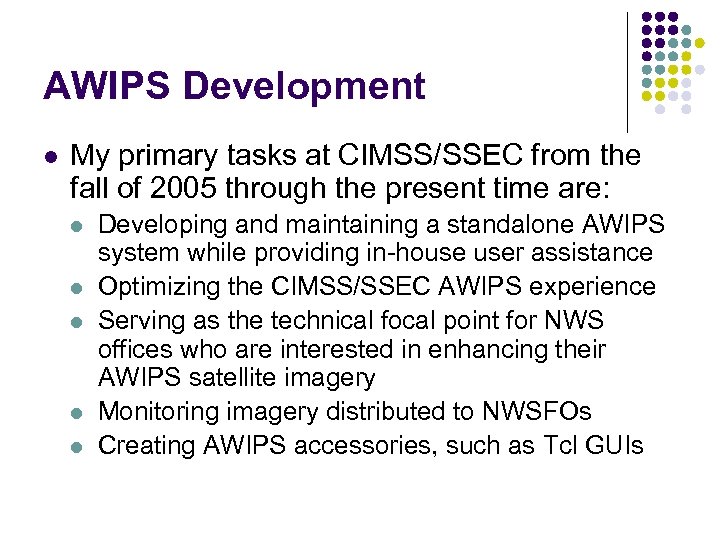 AWIPS Development

- My primary tasks at CIMSS/SSEC from the fall of 2005 through the present time are:
  - Developing and maintaining a standalone AWIPS system while providing in-house user assistance
  - Optimizing the CIMSS/SSEC AWIPS experience
  - Serving as the technical focal point for NWS offices who are interested in enhancing their AWIPS satellite imagery
  - Monitoring imagery distributed to NWSFOs
  - Creating AWIPS accessories, such as Tcl GUIs